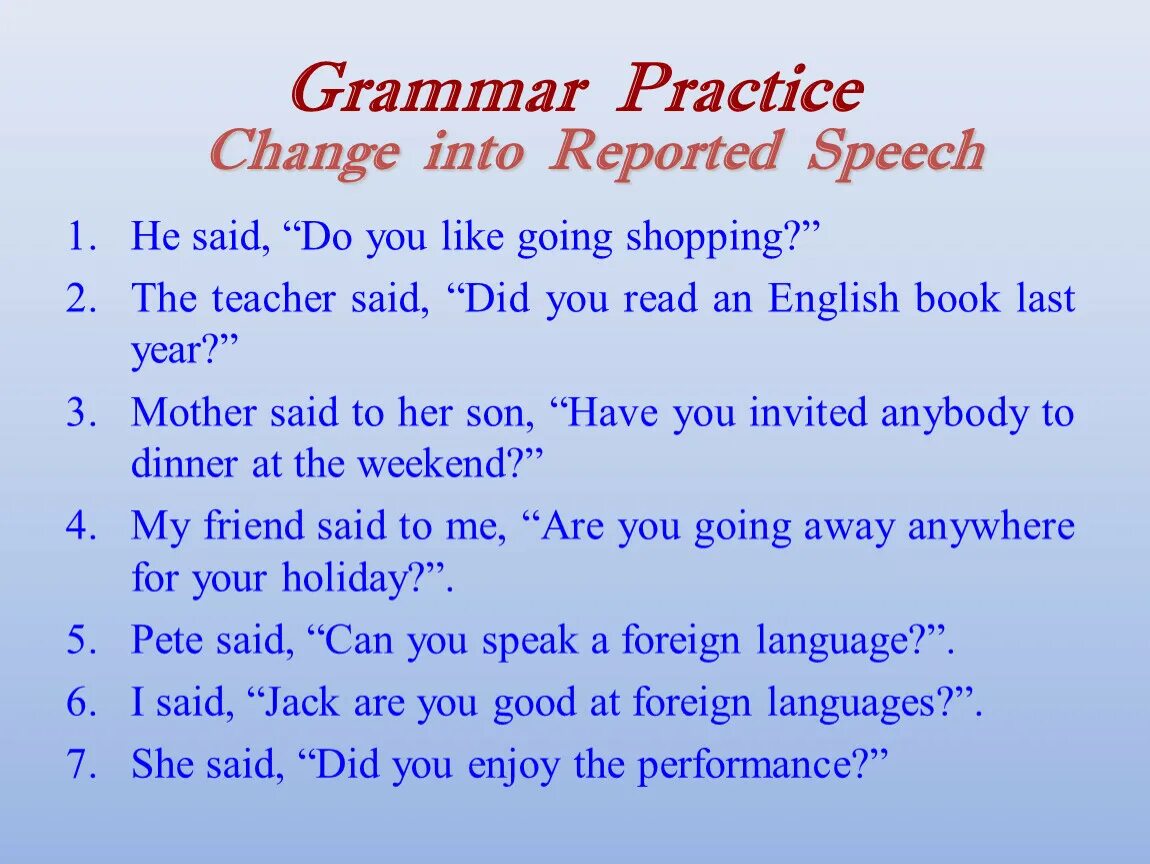 Grammar Practice
Change into Reported Speech

1. He said, “Do you like going shopping?”
2. The teacher said, “Did you read an English book last year?”
3. Mother said to her son, “Have you invited anybody to dinner at the weekend?”
4. My friend said to me, “Are you going away anywhere for your holiday?”.
5. Pete said, “Can you speak a foreign language?”.
6. I said, “Jack are you good at foreign languages?”.
7. She said, “Did you enjoy the performance?”